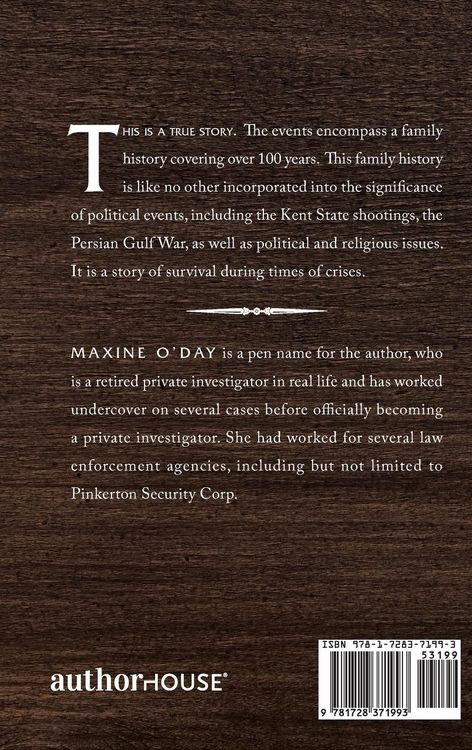 This is a true story. The events encompass a family history covering over 100 years. This family history is like no other incorporated into the significance of political events, including the Kent State shootings, the Persian Gulf War, as well as political and religious issues. It is a story of survival during times of crises.

MAXINE O'DAY is a pen name for the author, who is a retired private investigator in real life and has worked undercover on several cases before officially becoming a private investigator. She had worked for several law enforcement agencies, including but not limited to Pinkerton Security Corp.

authorHOUSE®

ISBN 978-1-7283-7199-3
53199
9 781728 371993